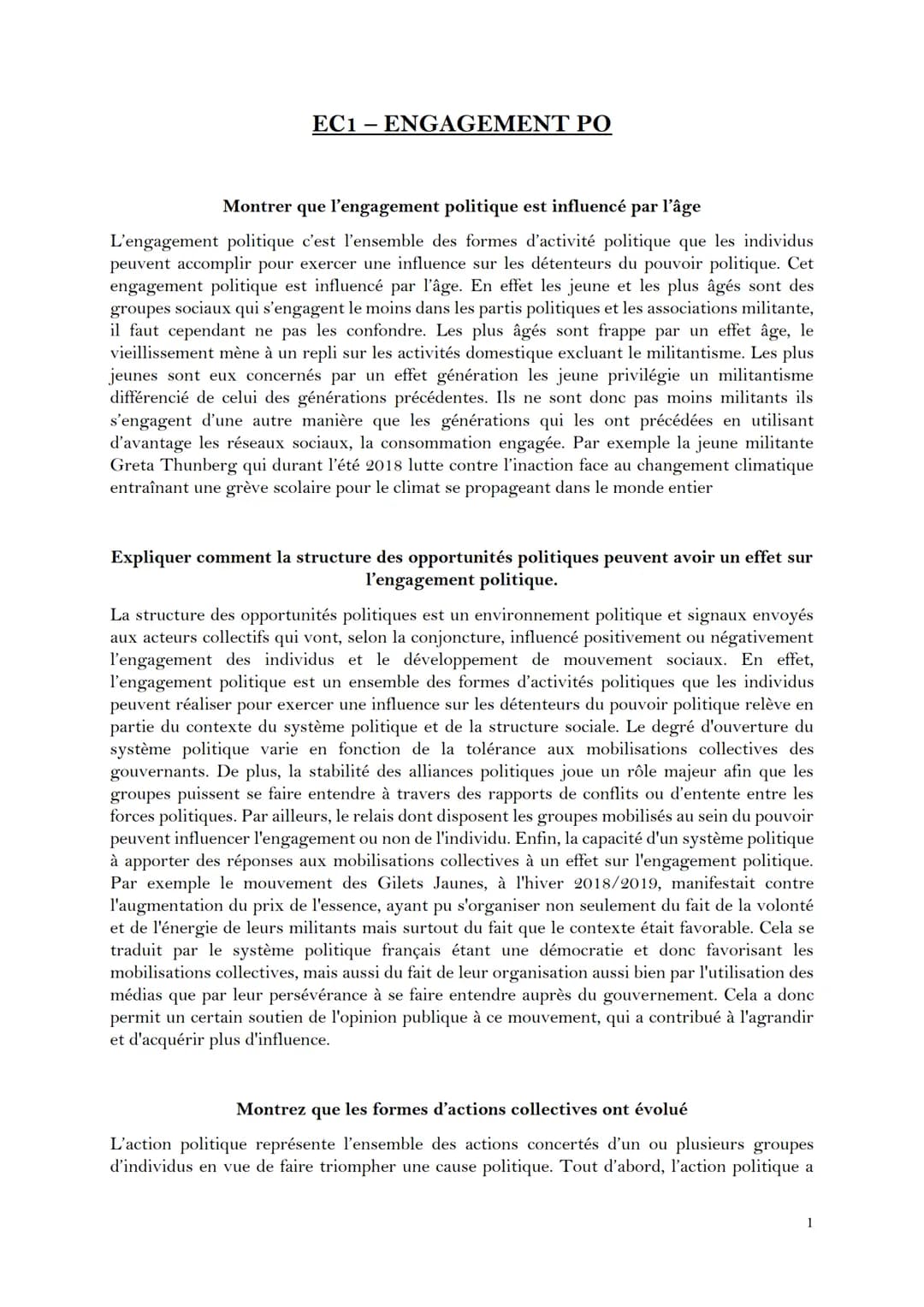 EC1 – ENGAGEMENT PO

Montrer que l'engagement politique est influencé par l'âge

L'engagement politique c'est l'ensemble des formes d'activité politique que les individus peuvent accomplir pour exercer une influence sur les détenteurs du pouvoir politique. Cet engagement politique est influencé par l'âge. En effet les jeune et les plus âgés sont des groupes sociaux qui s'engagent le moins dans les partis politiques et les associations militante, il faut cependant ne pas les confondre. Les plus âgés sont frappe par un effet âge, le vieillissement mène à un repli sur les activités domestique excluant le militantisme. Les plus jeunes sont eux concernés par un effet génération les jeune privilégie un militantisme différencié de celui des générations précédentes. Ils ne sont donc pas moins militants ils s'engagent d'une autre manière que les générations qui les ont précédées en utilisant d'avantage les réseaux sociaux, la consommation engagée. Par exemple la jeune militante Greta Thunberg qui durant l'été 2018 lutte contre l'inaction face au changement climatique entraînant une grève scolaire pour le climat se propageant dans le monde entier

Expliquer comment la structure des opportunités politiques peuvent avoir un effet sur l'engagement politique.

La structure des opportunités politiques est un environnement politique et signaux envoyés aux acteurs collectifs qui vont, selon la conjoncture, influencé positivement ou négativement l'engagement des individus et le développement de mouvement sociaux. En effet, l'engagement politique est un ensemble des formes d'activités politiques que les individus peuvent réaliser pour exercer une influence sur les détenteurs du pouvoir politique relève en partie du contexte du système politique et de la structure sociale. Le degré d'ouverture du système politique varie en fonction de la tolérance aux mobilisations collectives des gouvernants. De plus, la stabilité des alliances politiques joue un rôle majeur afin que les groupes puissent se faire entendre à travers des rapports de conflits ou d'entente entre les forces politiques. Par ailleurs, le relais dont disposent les groupes mobilisés au sein du pouvoir peuvent influencer l'engagement ou non de l'individu. Enfin, la capacité d'un système politique à apporter des réponses aux mobilisations collectives à un effet sur l'engagement politique. Par exemple le mouvement des Gilets Jaunes, à l'hiver 2018/2019, manifestait contre l'augmentation du prix de l'essence, ayant pu s'organiser non seulement du fait de la volonté et de l'énergie de leurs militants mais surtout du fait que le contexte était favorable. Cela se traduit par le système politique français étant une démocratie et donc favorisant les mobilisations collectives, mais aussi du fait de leur organisation aussi bien par l'utilisation des médias que par leur persévérance à se faire entendre auprès du gouvernement. Cela a donc permit un certain soutien de l'opinion publique à ce mouvement, qui a contribué à l'agrandir et d'acquérir plus d'influence.

Montrez que les formes d'actions collectives ont évolué

L'action politique représente l'ensemble des actions concertés d'un ou plusieurs groupes d'individus en vue de faire triompher une cause politique. Tout d'abord, l'action politique a

1